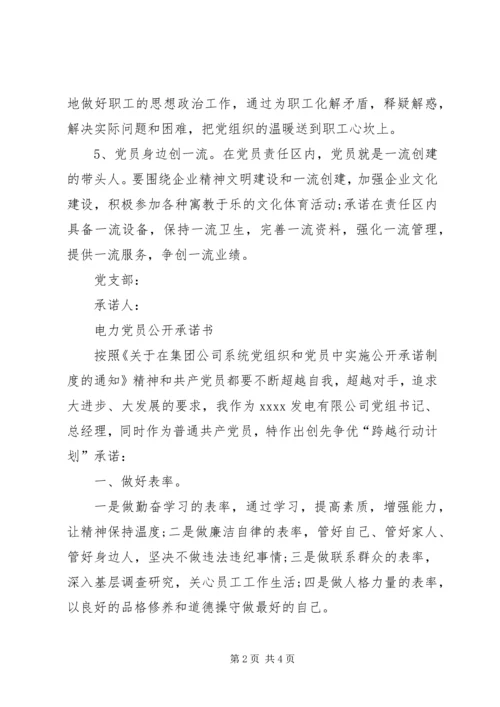 地做好职工的思想政治工作，通过为职工化解矛盾，释疑解惑，解决实际问题和困难，把党组织的温暖送到职工心坎上。

5、党员身边创一流。在党员责任区内，党员就是一流创建的带头人。要围绕企业精神文明建设和一流创建，加强企业文化建设，积极参加各种寓教于乐的文化体育活动;承诺在责任区内具备一流设备，保持一流卫生，完善一流资料，强化一流管理，提供一流服务，争创一流业绩。

党支部：

承诺人：

电力党员公开承诺书

按照《关于在集团公司系统党组织和党员中实施公开承诺制度的通知》精神和共产党员都要不断超越自我，超越对手，追求大进步、大发展的要求，我作为 xxxx 发电有限公司党组书记、总经理，同时作为普通共产党员，特作出创先争优“跨越行动计划”承诺：

一、做好表率。

一是做勤奋学习的表率，通过学习，提高素质，增强能力，让精神保持温度;二是做廉洁自律的表率，管好自己、管好家人、管好身边人，坚决不做违法违纪事情;三是做联系群众的表率，深入基层调查研究，关心员工工作生活;四是做人格力量的表率，以良好的品格修养和道德操守做最好的自己。

第 2 页 共 4 页